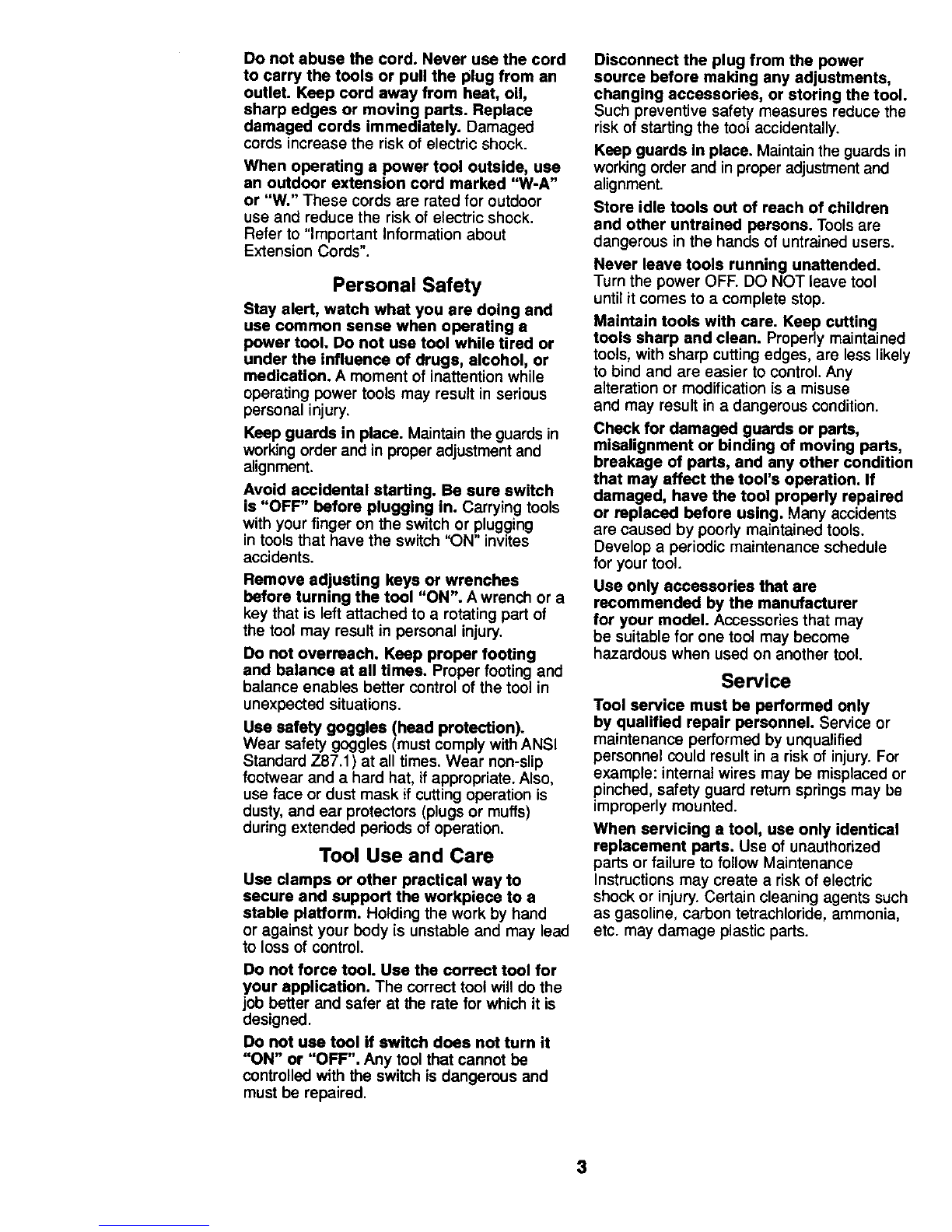 Do not abuse the cord. Never use the cord to carry the tools or pull the plug from an outlet. Keep cord away from heat, oil, sharp edges or moving parts. Replace damaged cords immediately. Damaged cords increase the risk of electric shock.

When operating a power tool outside, use an outdoor extension cord marked "W-A" or "W." These cords are rated for outdoor use and reduce the risk of electric shock. Refer to "Important Information about Extension Cords".

Personal Safety

Stay alert, watch what you are doing and use common sense when operating a power tool. Do not use tool while tired or under the influence of drugs, alcohol, or medication. A moment of inattention while operating power tools may result in serious personal injury.

Keep guards in place. Maintain the guards in working order and in proper adjustment and alignment.

Avoid accidental starting. Be sure switch is "OFF" before plugging in. Carrying tools with your finger on the switch or plugging in tools that have the switch "ON" invites accidents.

Remove adjusting keys or wrenches before turning the tool "ON". A wrench or a key that is left attached to a rotating part of the tool may result in personal injury.

Do not overreach. Keep proper footing and balance at all times. Proper footing and balance enables better control of the tool in unexpected situations.

Use safety goggles (head protection). Wear safety goggles (must comply with ANSI Standard Z87.1) at all times. Wear non-slip footwear and a hard hat, if appropriate. Also, use face or dust mask if cutting operation is dusty, and ear protectors (plugs or muffs) during extended periods of operation.

Tool Use and Care

Use clamps or other practical way to secure and support the workpiece to a stable platform. Holding the work by hand or against your body is unstable and may lead to loss of control.

Do not force tool. Use the correct tool for your application. The correct tool will do the job better and safer at the rate for which it is designed.

Do not use tool if switch does not turn it "ON" or "OFF". Any tool that cannot be controlled with the switch is dangerous and must be repaired.

Disconnect the plug from the power source before making any adjustments, changing accessories, or storing the tool. Such preventive safety measures reduce the risk of starting the tool accidentally.

Keep guards in place. Maintain the guards in working order and in proper adjustment and alignment.

Store idle tools out of reach of children and other untrained persons. Tools are dangerous in the hands of untrained users.

Never leave tools running unattended. Turn the power OFF. DO NOT leave tool until it comes to a complete stop.

Maintain tools with care. Keep cutting tools sharp and clean. Properly maintained tools, with sharp cutting edges, are less likely to bind and are easier to control. Any alteration or modification is a misuse and may result in a dangerous condition.

Check for damaged guards or parts, misalignment or binding of moving parts, breakage of parts, and any other condition that may affect the tool's operation. If damaged, have the tool properly repaired or replaced before using. Many accidents are caused by poorly maintained tools. Develop a periodic maintenance schedule for your tool.

Use only accessories that are recommended by the manufacturer for your model. Accessories that may be suitable for one tool may become hazardous when used on another tool.

Service

Tool service must be performed only by qualified repair personnel. Service or maintenance performed by unqualified personnel could result in a risk of injury. For example: internal wires may be misplaced or pinched, safety guard return springs may be improperly mounted.

When servicing a tool, use only identical replacement parts. Use of unauthorized parts or failure to follow Maintenance Instructions may create a risk of electric shock or injury. Certain cleaning agents such as gasoline, carbon tetrachloride, ammonia, etc. may damage plastic parts.

3